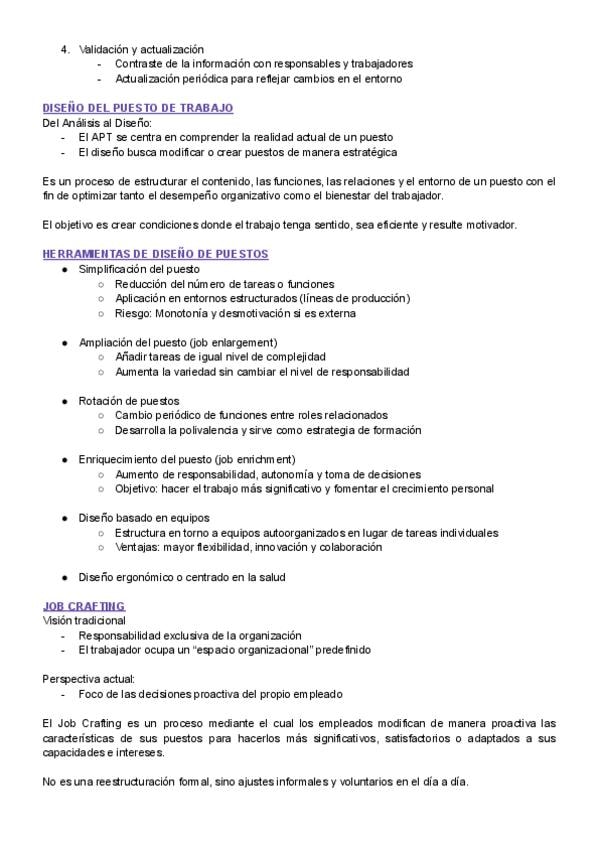 4. Validación y actualización
- Contraste de la información con responsables y trabajadores
- Actualización periódica para reflejar cambios en el entorno

DISEÑO DEL PUESTO DE TRABAJO
Del Análisis al Diseño:
- El APT se centra en comprender la realidad actual de un puesto
- El diseño busca modificar o crear puestos de manera estratégica

Es un proceso de estructurar el contenido, las funciones, las relaciones y el entorno de un puesto con el fin de optimizar tanto el desempeño organizativo como el bienestar del trabajador.

El objetivo es crear condiciones donde el trabajo tenga sentido, sea eficiente y resulte motivador.

HERRAMIENTAS DE DISEÑO DE PUESTOS
● Simplificación del puesto
○ Reducción del número de tareas o funciones
○ Aplicación en entornos estructurados (líneas de producción)
○ Riesgo: Monotonía y desmotivación si es externa

● Ampliación del puesto (job enlargement)
○ Añadir tareas de igual nivel de complejidad
○ Aumenta la variedad sin cambiar el nivel de responsabilidad

● Rotación de puestos
○ Cambio periódico de funciones entre roles relacionados
○ Desarrolla la polivalencia y sirve como estrategia de formación

● Enriquecimiento del puesto (job enrichment)
○ Aumento de responsabilidad, autonomía y toma de decisiones
○ Objetivo: hacer el trabajo más significativo y fomentar el crecimiento personal

● Diseño basado en equipos
○ Estructura en torno a equipos autoorganizados en lugar de tareas individuales
○ Ventajas: mayor flexibilidad, innovación y colaboración

● Diseño ergonómico o centrado en la salud

JOB CRAFTING
Visión tradicional
- Responsabilidad exclusiva de la organización
- El trabajador ocupa un “espacio organizacional” predefinido

Perspectiva actual:
- Foco de las decisiones proactiva del propio empleado

El Job Crafting es un proceso mediante el cual los empleados modifican de manera proactiva las características de sus puestos para hacerlos más significativos, satisfactorios o adaptados a sus capacidades e intereses.

No es una reestructuración formal, sino ajustes informales y voluntarios en el día a día.